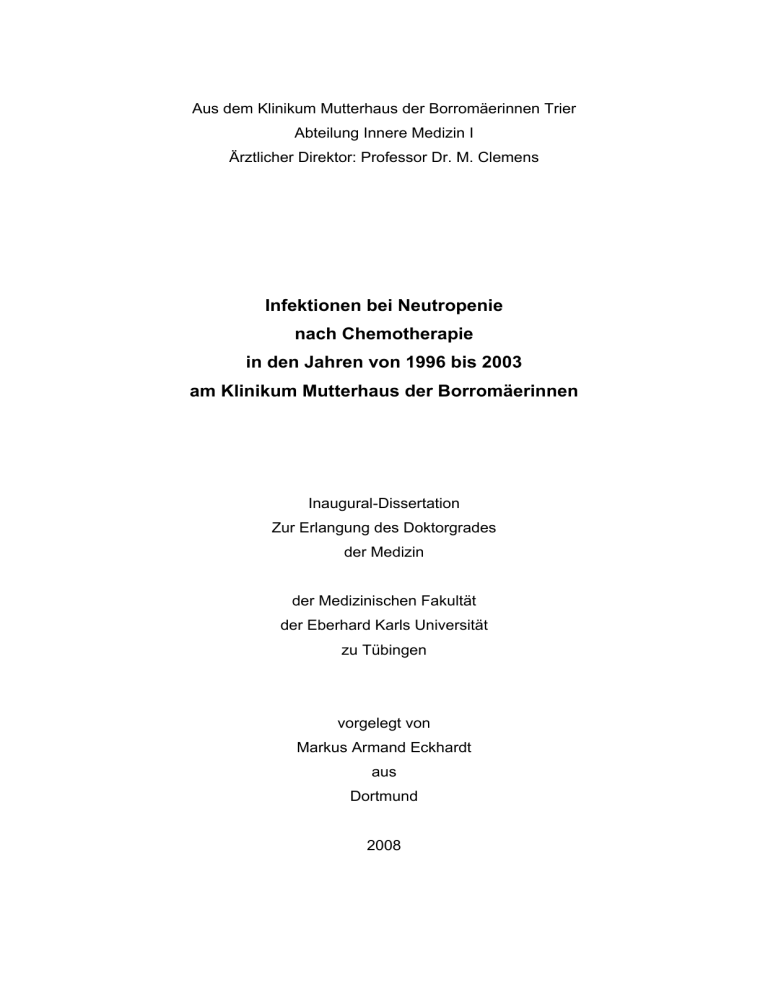 Aus dem Klinikum Mutterhaus der Borromäerinnen Trier
Abteilung Innere Medizin I
Ärztlicher Direktor: Professor Dr. M. Clemens

Infektionen bei Neutropenie
nach Chemotherapie
in den Jahren von 1996 bis 2003
am Klinikum Mutterhaus der Borromäerinnen

Inaugural-Dissertation
Zur Erlangung des Doktorgrades
der Medizin

der Medizinischen Fakultät
der Eberhard Karls Universität
zu Tübingen

vorgelegt von
Markus Armand Eckhardt
aus
Dortmund

2008